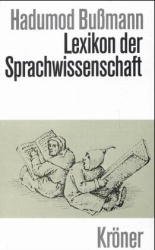 Hadumod Bußmann
Lexikon der Sprachwissenschaft

Kröner